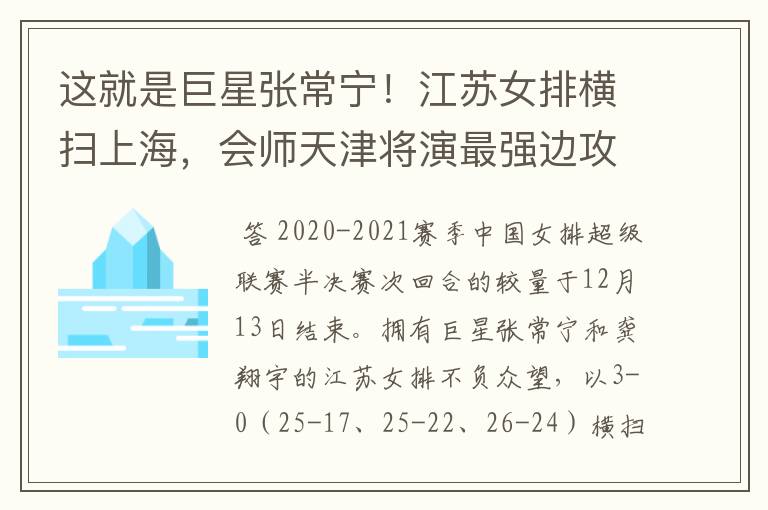 这就是巨星张常宁！江苏女排横扫上海，会师天津将演最强边攻

答 2020-2021赛季中国女排超级联赛半决赛次回合的较量于12月13日结束。拥有巨星张常宁和龚翔宇的江苏女排不负众望，以3-0（25-17、25-22、26-24）横扫